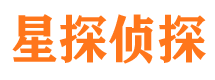 星探侦探